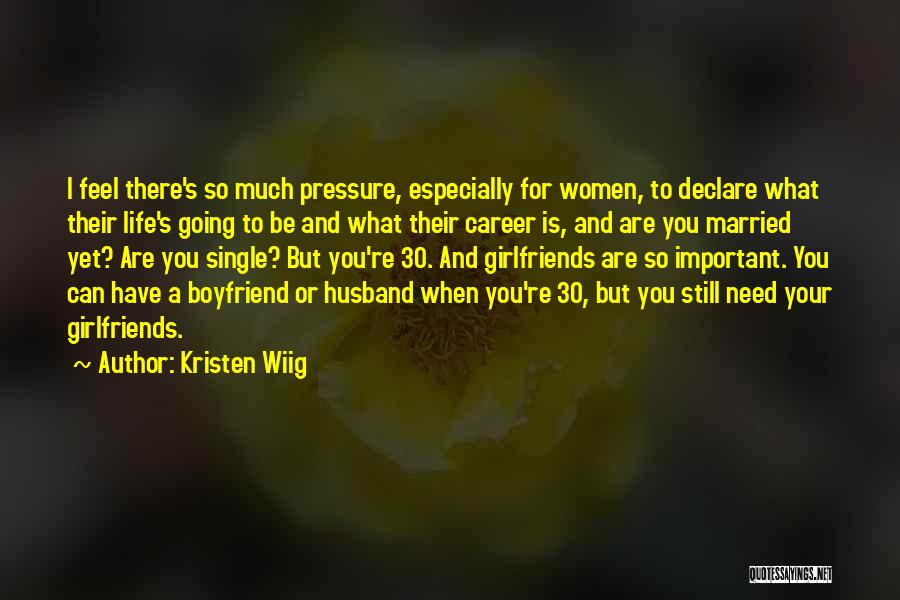 I feel there's so much pressure, especially for women, to declare what their life's going to be and what their career is, and are you married yet? Are you single? But you're 30. And girlfriends are so important. You can have a boyfriend or husband when you're 30, but you still need your girlfriends.

~ Author: Kristen Wiig

QUOTESSAYINGS.NET